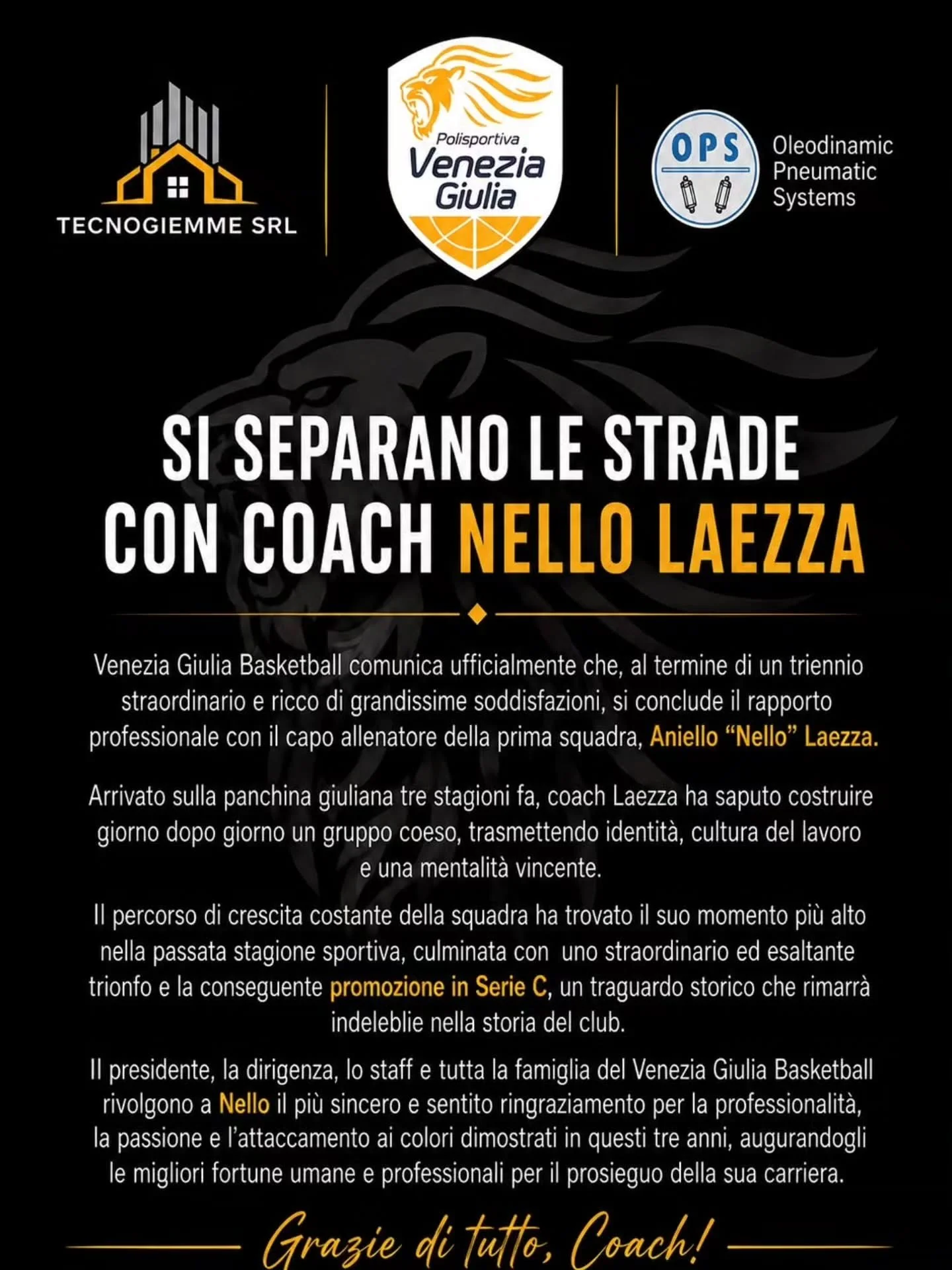 TECNOGIEMME SRL

Polisportiva
Venezia
Giulia

OPS

Oleodinamic
Pneumatic
Systems

SI SEPARANO LE STRADE
CON COACH NELLO LAEZZA

Venezia Giulia Basketball comunica ufficialmente che, al termine di un triennio straordinario e ricco di grandissime soddisfazioni, si conclude il rapporto professionale con il capo allenatore della prima squadra, Aniello "Nello" Laezza.

Arrivato sulla panchina giuliana tre stagioni fa, coach Laezza ha saputo costruire giorno dopo giorno un gruppo coeso, trasmettendo identità, cultura del lavoro e una mentalità vincente.

Il percorso di crescita costante della squadra ha trovato il suo momento più alto nella passata stagione sportiva, culminata con uno straordinario ed esaltante trionfo e la conseguente promozione in Serie C, un traguardo storico che rimarrà indeleblie nella storia del club.

Il presidente, la dirigenza, lo staff e tutta la famiglia del Venezia Giulia Basketball rivolgono a Nello il più sincero e sentito ringraziamento per la professionalità, la passione e l'attaccamento ai colori dimostrati in questi tre anni, augurandogli le migliori fortune umane e professionali per il prosieguo della sua carriera.

Grazie di tutto, Coach!